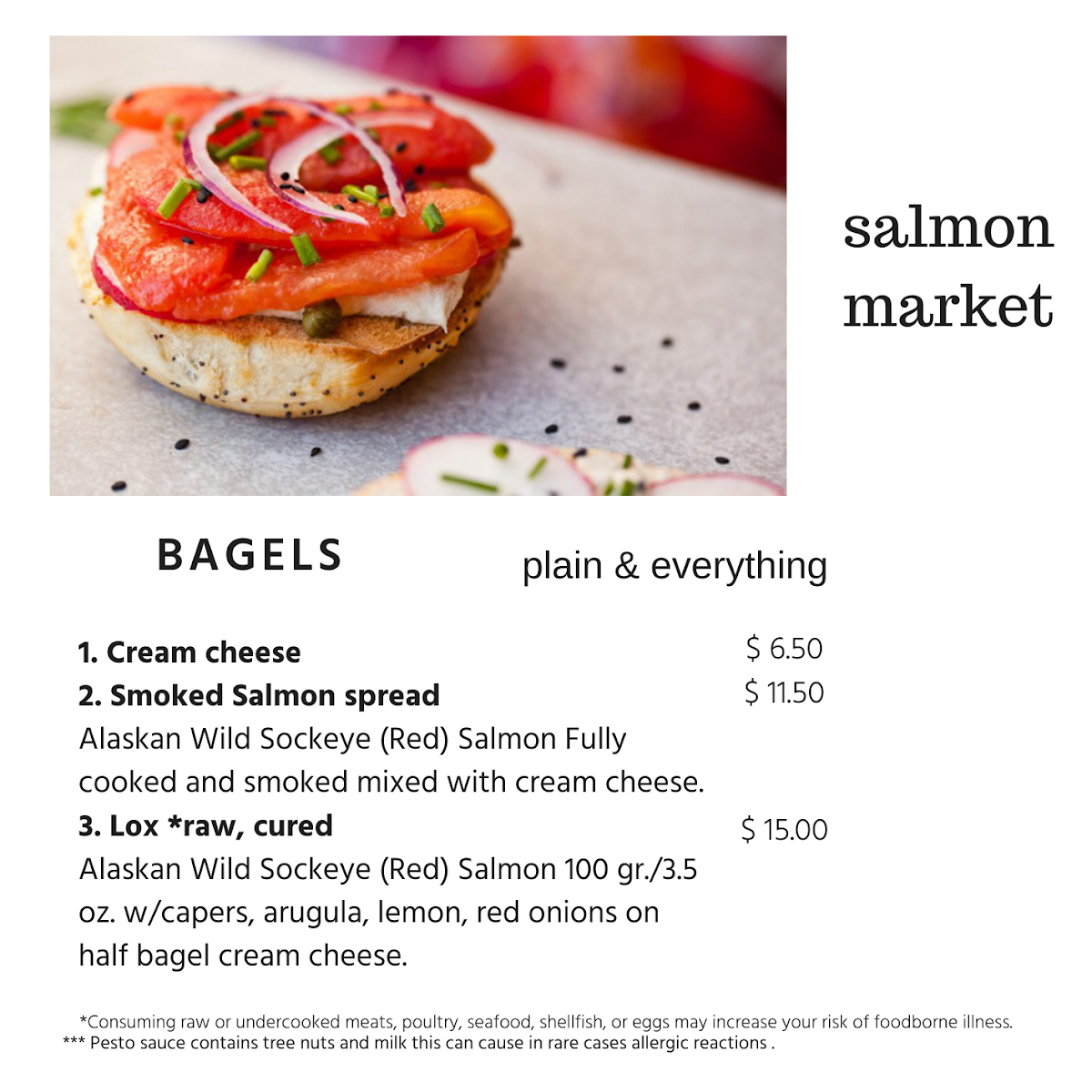 salmon market

BAGELS

plain & everything

1. Cream cheese
$ 6.50

2. Smoked Salmon spread
$ 11.50

Alaskan Wild Sockeye (Red) Salmon Fully cooked and smoked mixed with cream cheese.

3. Lox *raw, cured
$ 15.00

Alaskan Wild Sockeye (Red) Salmon 100 gr./3.5 oz. w/capers, arugula, lemon, red onions on half bagel cream cheese.

*Consuming raw or undercooked meats, poultry, seafood, shellfish, or eggs may increase your risk of foodborne illness.
*** Pesto sauce contains tree nuts and milk this can cause in rare cases allergic reactions .